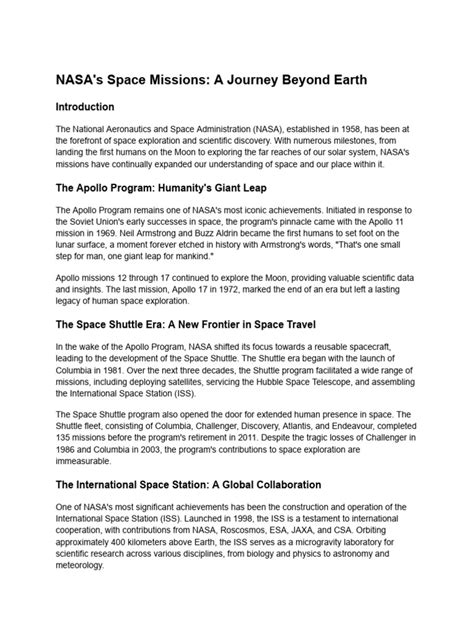 NASA's Space Missions: A Journey Beyond Earth

Introduction

The National Aeronautics and Space Administration (NASA), established in 1958, has been at the forefront of space exploration and scientific discovery. With numerous milestones, from landing the first humans on the Moon to exploring the far reaches of our solar system, NASA's missions have continually expanded our understanding of space and our place within it.

The Apollo Program: Humanity's Giant Leap

The Apollo Program remains one of NASA's most iconic achievements. Initiated in response to the Soviet Union's early successes in space, the program's pinnacle came with the Apollo 11 mission in 1969. Neil Armstrong and Buzz Aldrin became the first humans to set foot on the lunar surface, a moment forever etched in history with Armstrong's words, "That's one small step for man, one giant leap for mankind."

Apollo missions 12 through 17 continued to explore the Moon, providing valuable scientific data and insights. The last mission, Apollo 17 in 1972, marked the end of an era but left a lasting legacy of human space exploration.

The Space Shuttle Era: A New Frontier in Space Travel

In the wake of the Apollo Program, NASA shifted its focus towards a reusable spacecraft, leading to the development of the Space Shuttle. The Shuttle era began with the launch of Columbia in 1981. Over the next three decades, the Shuttle program facilitated a wide range of missions, including deploying satellites, servicing the Hubble Space Telescope, and assembling the International Space Station (ISS).

The Space Shuttle program also opened the door for extended human presence in space. The Shuttle fleet, consisting of Columbia, Challenger, Discovery, Atlantis, and Endeavour, completed 135 missions before the program's retirement in 2011. Despite the tragic losses of Challenger in 1986 and Columbia in 2003, the program's contributions to space exploration are immeasurable.

The International Space Station: A Global Collaboration

One of NASA's most significant achievements has been the construction and operation of the International Space Station (ISS). Launched in 1998, the ISS is a testament to international cooperation, with contributions from NASA, Roscosmos, ESA, JAXA, and CSA. Orbiting approximately 400 kilometers above Earth, the ISS serves as a microgravity laboratory for scientific research across various disciplines, from biology and physics to astronomy and meteorology.